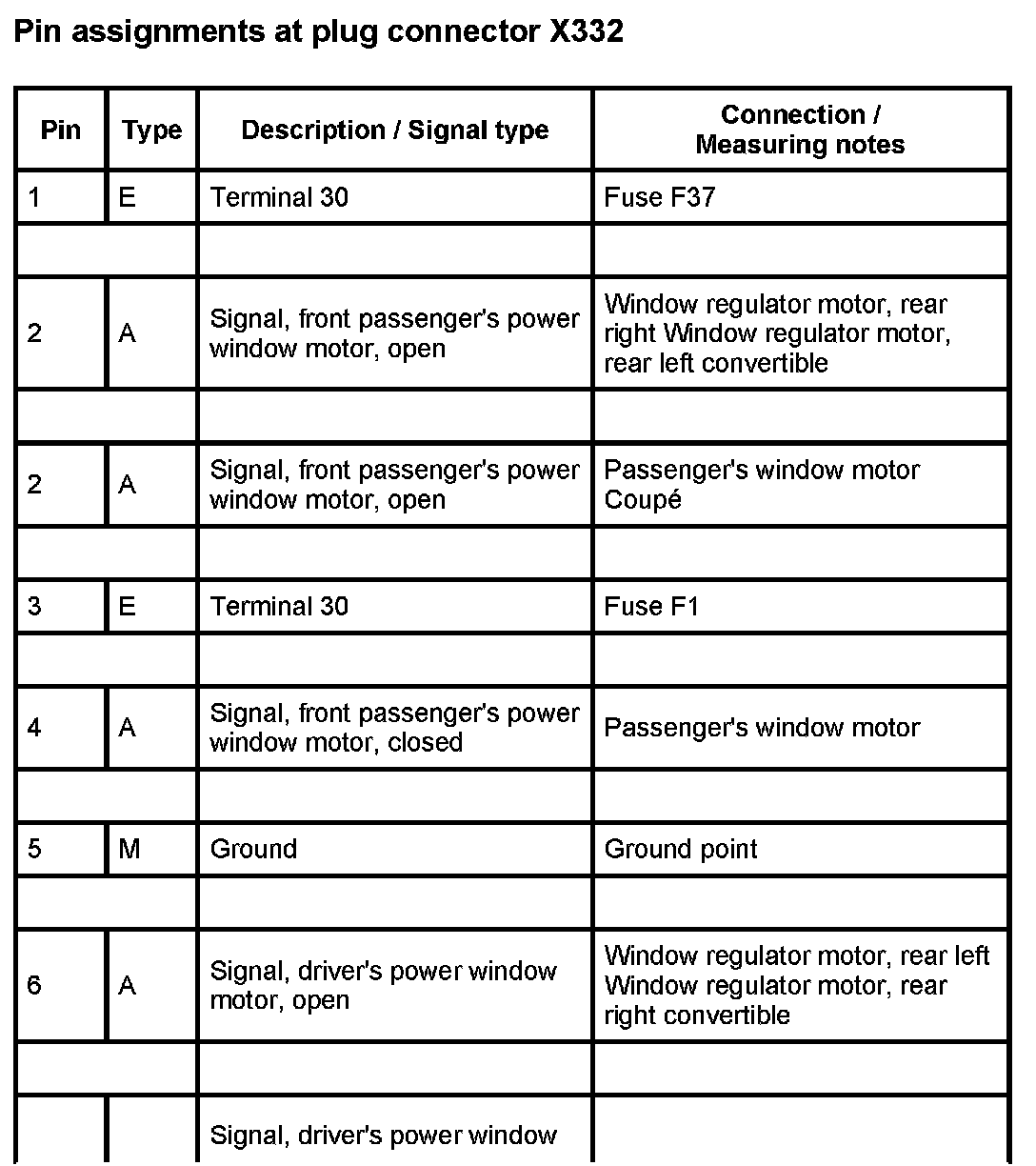 Pin assignments at plug connector X332

| Pin | Type | Description / Signal type | Connection / Measuring notes |
|---|---|---|---|
| 1 | E | Terminal 30 | Fuse F37 |
| | | | |
| 2 | A | Signal, front passenger's power window motor, open | Window regulator motor, rear right Window regulator motor, rear left convertible |
| | | | |
| 2 | A | Signal, front passenger's power window motor, open | Passenger's window motor Coupé |
| | | | |
| 3 | E | Terminal 30 | Fuse F1 |
| | | | |
| 4 | A | Signal, front passenger's power window motor, closed | Passenger's window motor |
| | | | |
| 5 | M | Ground | Ground point |
| | | | |
| 6 | A | Signal, driver's power window motor, open | Window regulator motor, rear left Window regulator motor, rear right convertible |
| | | | |
| | | Signal, driver's power window | |